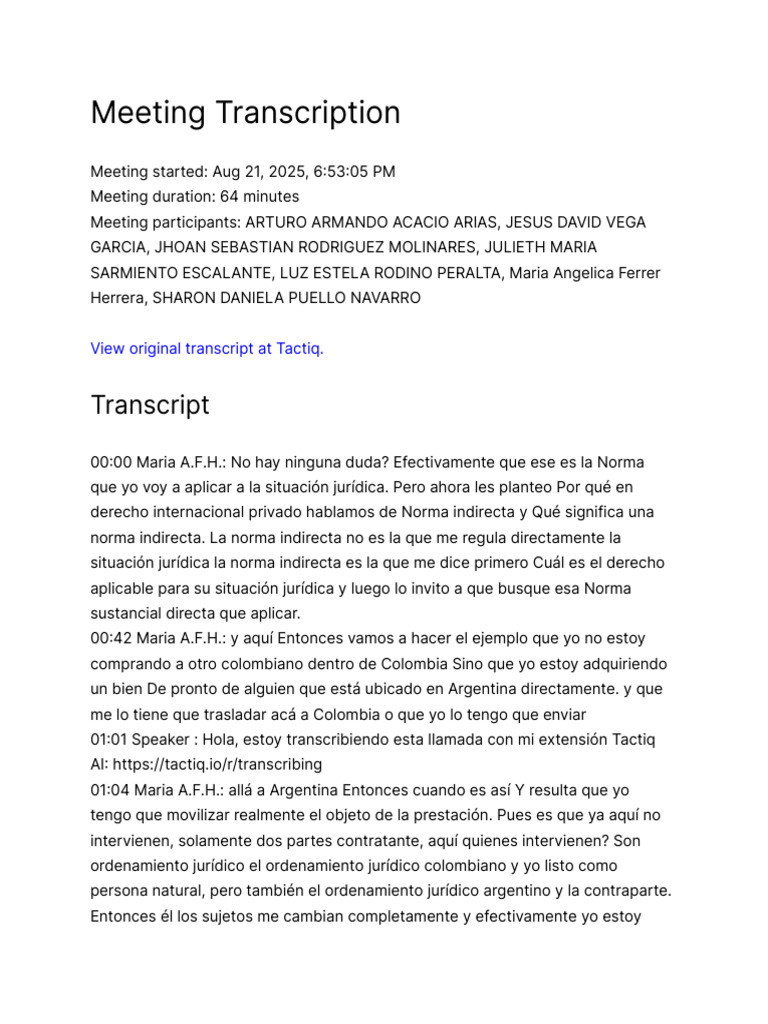 Meeting Transcription

Meeting started: Aug 21, 2025, 6:53:05 PM
Meeting duration: 64 minutes
Meeting participants: ARTURO ARMANDO ACACIO ARIAS, JESUS DAVID VEGA GARCIA, JHOAN SEBASTIAN RODRIGUEZ MOLINARES, JULIETH MARIA SARMIENTO ESCALANTE, LUZ ESTELA RODINO PERALTA, Maria Angelica Ferrer Herrera, SHARON DANIELA PUELLO NAVARRO

View original transcript at Tactiq.

Transcript

00:00 Maria A.F.H.: No hay ninguna duda? Efectivamente que ese es la Norma que yo voy a aplicar a la situación jurídica. Pero ahora les planteo Por qué en derecho internacional privado hablamos de Norma indirecta y Qué significa una norma indirecta. La norma indirecta no es la que me regula directamente la situación jurídica la norma indirecta es la que me dice primero Cuál es el derecho aplicable para su situación jurídica y luego lo invito a que busque esa Norma sustancial directa que aplicar.
00:42 Maria A.F.H.: y aquí Entonces vamos a hacer el ejemplo que yo no estoy comprando a otro colombiano dentro de Colombia Sino que yo estoy adquiriendo un bien De pronto de alguien que está ubicado en Argentina directamente. y que me lo tiene que trasladar acá a Colombia o que yo lo tengo que enviar
01:01 Speaker : Hola, estoy transcribiendo esta llamada con mi extensión Tactiq AI: https://tactiq.io/r/transcribing
01:04 Maria A.F.H.: allá a Argentina Entonces cuando es así Y resulta que yo tengo que movilizar realmente el objeto de la prestación. Pues es que ya aquí no intervienen, solamente dos partes contratante, aquí quienes intervienen? Son ordenamiento jurídico el ordenamiento jurídico colombiano y yo listo como persona natural, pero también el ordenamiento jurídico argentino y la contraparte. Entonces él los sujetos me cambian completamente y efectivamente yo estoy